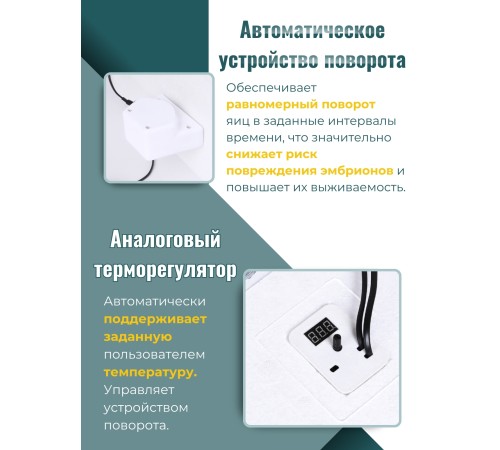 Автоматическое устройство поворота

Обеспечивает равномерный поворот яиц в заданные интервалы времени, что значительно снижает риск повреждения эмбрионов и повышает их выживаемость.

Аналоговый терморегулятор

Автоматически поддерживает заданную пользователем температуру. Управляет устройством поворота.